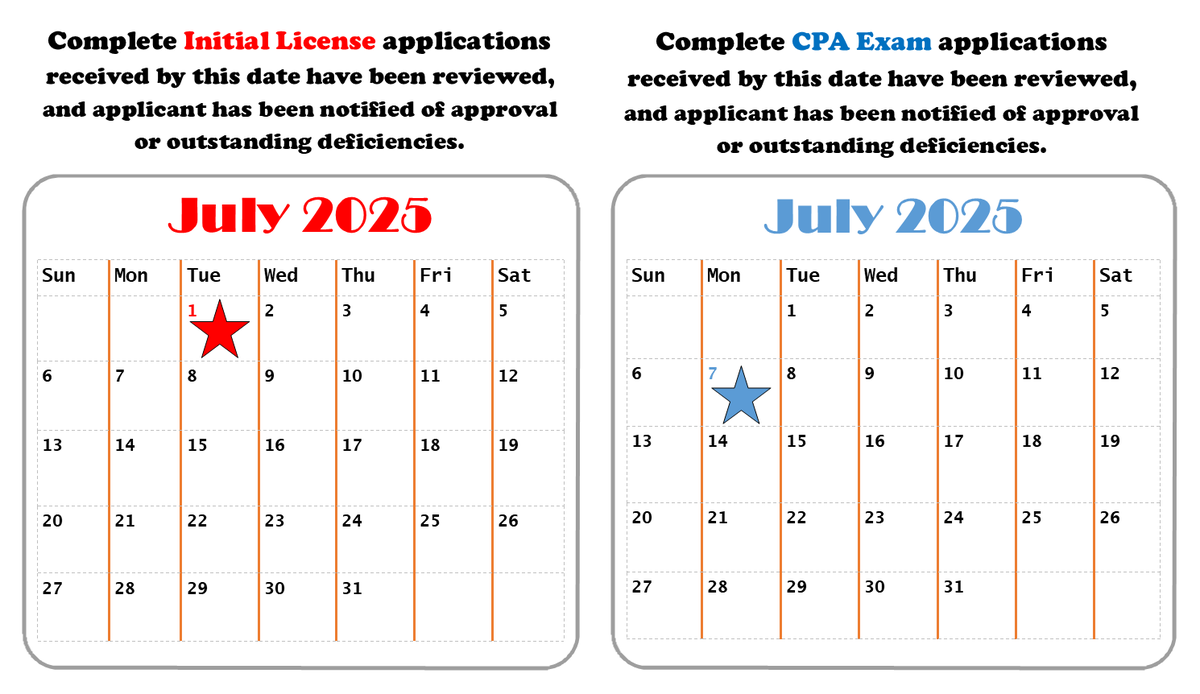 Complete Initial License applications received by this date have been reviewed, and applicant has been notified of approval or outstanding deficiencies.

July 2025

| Sun | Mon | Tue | Wed | Thu | Fri | Sat |
|---|---|---|---|---|---|---|
| | | 1 | 2 | 3 | 4 | 5 |
| 6 | 7 | 8 | 9 | 10 | 11 | 12 |
| 13 | 14 | 15 | 16 | 17 | 18 | 19 |
| 20 | 21 | 22 | 23 | 24 | 25 | 26 |
| 27 | 28 | 29 | 30 | 31 | | |

Complete CPA Exam applications received by this date have been reviewed, and applicant has been notified of approval or outstanding deficiencies.

July 2025

| Sun | Mon | Tue | Wed | Thu | Fri | Sat |
|---|---|---|---|---|---|---|
| | | 1 | 2 | 3 | 4 | 5 |
| 6 | 7 | 8 | 9 | 10 | 11 | 12 |
| 13 | 14 | 15 | 16 | 17 | 18 | 19 |
| 20 | 21 | 22 | 23 | 24 | 25 | 26 |
| 27 | 28 | 29 | 30 | 31 | | |